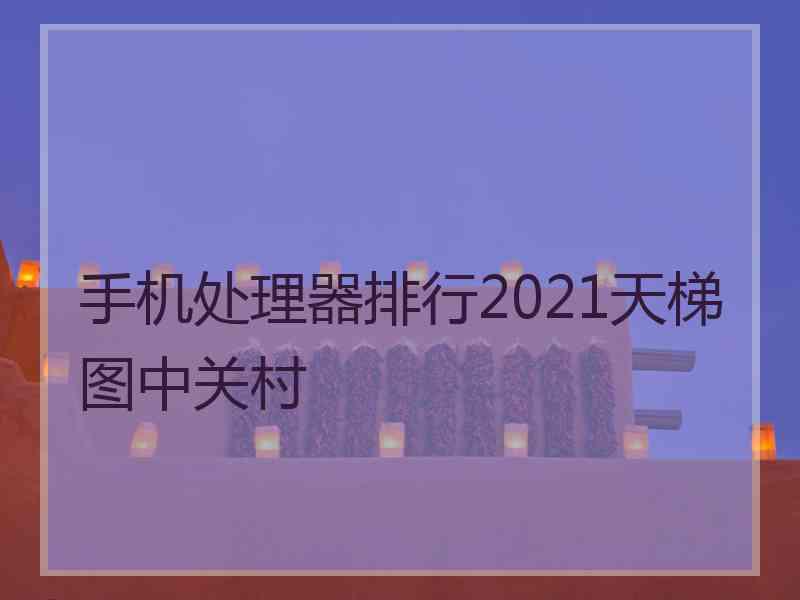 手机处理器排行2021天梯图中关村